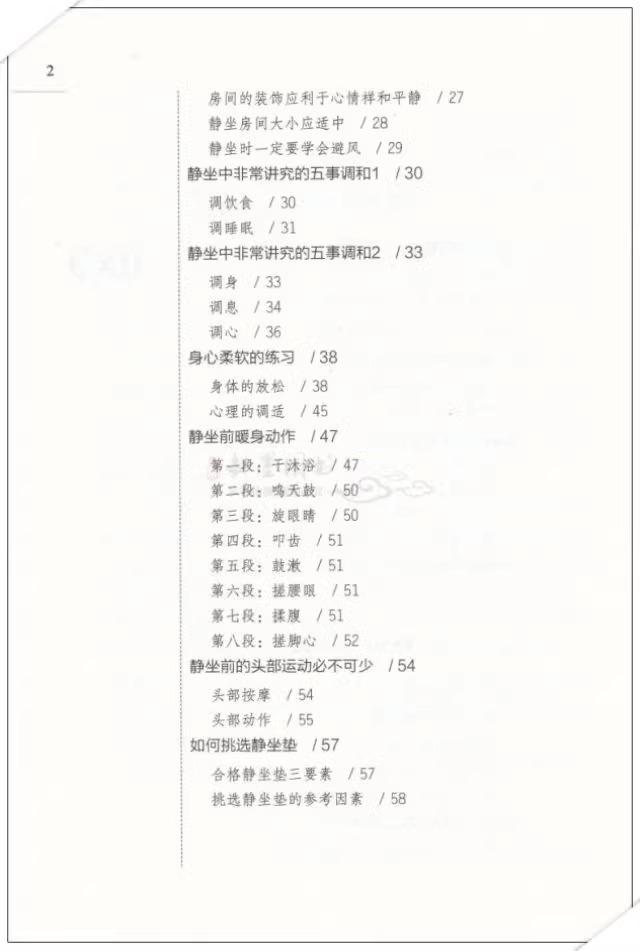 2

房间的装饰应利于心情祥和平静 / 27
静坐房间大小应适中 / 28
静坐时一定要学会避风 / 29
静坐中非常讲究的五事调和1 / 30
调饮食 / 30
调睡眠 / 31
静坐中非常讲究的五事调和2 / 33
调身 / 33
调息 / 34
调心 / 36
身心柔软的练习 / 38
身体的放松 / 38
心理的调适 / 45
静坐前暖身动作 / 47
第一段：干沐浴 / 47
第二段：鸣天鼓 / 50
第三段：旋眼睛 / 50
第四段：叩齿 / 51
第五段：鼓漱 / 51
第六段：搓腰眼 / 51
第七段：揉腹 / 51
第八段：搓脚心 / 52
静坐前的头部运动必不可少 / 54
头部按摩 / 54
头部动作 / 55
如何挑选静坐垫 / 57
合格静坐垫三要素 / 57
挑选静坐垫的参考因素 / 58